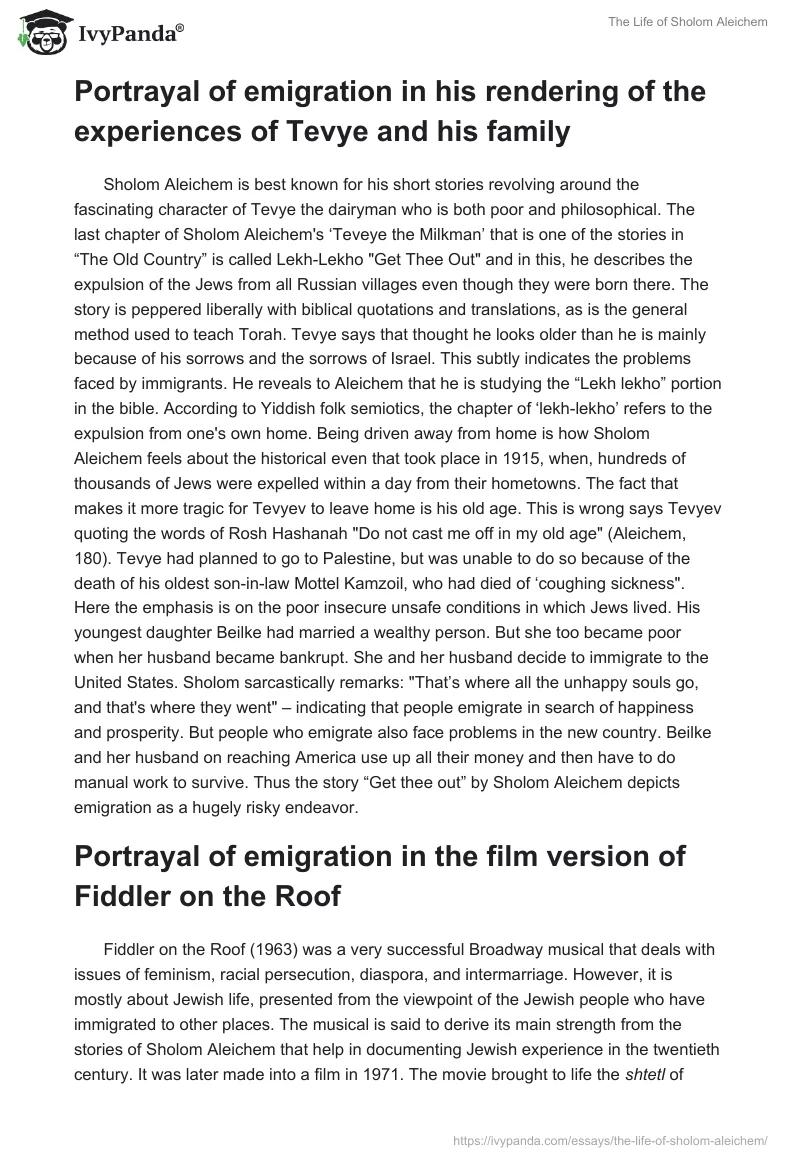 IvyPanda®

The Life of Sholom Aleichem

Portrayal of emigration in his rendering of the experiences of Tevye and his family

Sholom Aleichem is best known for his short stories revolving around the fascinating character of Tevye the dairyman who is both poor and philosophical. The last chapter of Sholom Aleichem's 'Teveye the Milkman' that is one of the stories in "The Old Country" is called Lekh-Lekho "Get Thee Out" and in this, he describes the expulsion of the Jews from all Russian villages even though they were born there. The story is peppered liberally with biblical quotations and translations, as is the general method used to teach Torah. Tevye says that thought he looks older than he is mainly because of his sorrows and the sorrows of Israel. This subtly indicates the problems faced by immigrants. He reveals to Aleichem that he is studying the "Lekh lekho" portion in the bible. According to Yiddish folk semiotics, the chapter of 'lekh-lekho' refers to the expulsion from one's own home. Being driven away from home is how Sholom Aleichem feels about the historical even that took place in 1915, when, hundreds of thousands of Jews were expelled within a day from their hometowns. The fact that makes it more tragic for Tevyev to leave home is his old age. This is wrong says Tevyev quoting the words of Rosh Hashanah "Do not cast me off in my old age" (Aleichem, 180). Tevye had planned to go to Palestine, but was unable to do so because of the death of his oldest son-in-law Mottel Kamzoil, who had died of 'coughing sickness". Here the emphasis is on the poor insecure unsafe conditions in which Jews lived. His youngest daughter Beilke had married a wealthy person. But she too became poor when her husband became bankrupt. She and her husband decide to immigrate to the United States. Sholom sarcastically remarks: "That's where all the unhappy souls go, and that's where they went" – indicating that people emigrate in search of happiness and prosperity. But people who emigrate also face problems in the new country. Beilke and her husband on reaching America use up all their money and then have to do manual work to survive. Thus the story "Get thee out" by Sholom Aleichem depicts emigration as a hugely risky endeavor.

Portrayal of emigration in the film version of Fiddler on the Roof

Fiddler on the Roof (1963) was a very successful Broadway musical that deals with issues of feminism, racial persecution, diaspora, and intermarriage. However, it is mostly about Jewish life, presented from the viewpoint of the Jewish people who have immigrated to other places. The musical is said to derive its main strength from the stories of Sholom Aleichem that help in documenting Jewish experience in the twentieth century. It was later made into a film in 1971. The movie brought to life the shtetl of

https://ivypanda.com/essays/the-life-of-sholom-aleichem/